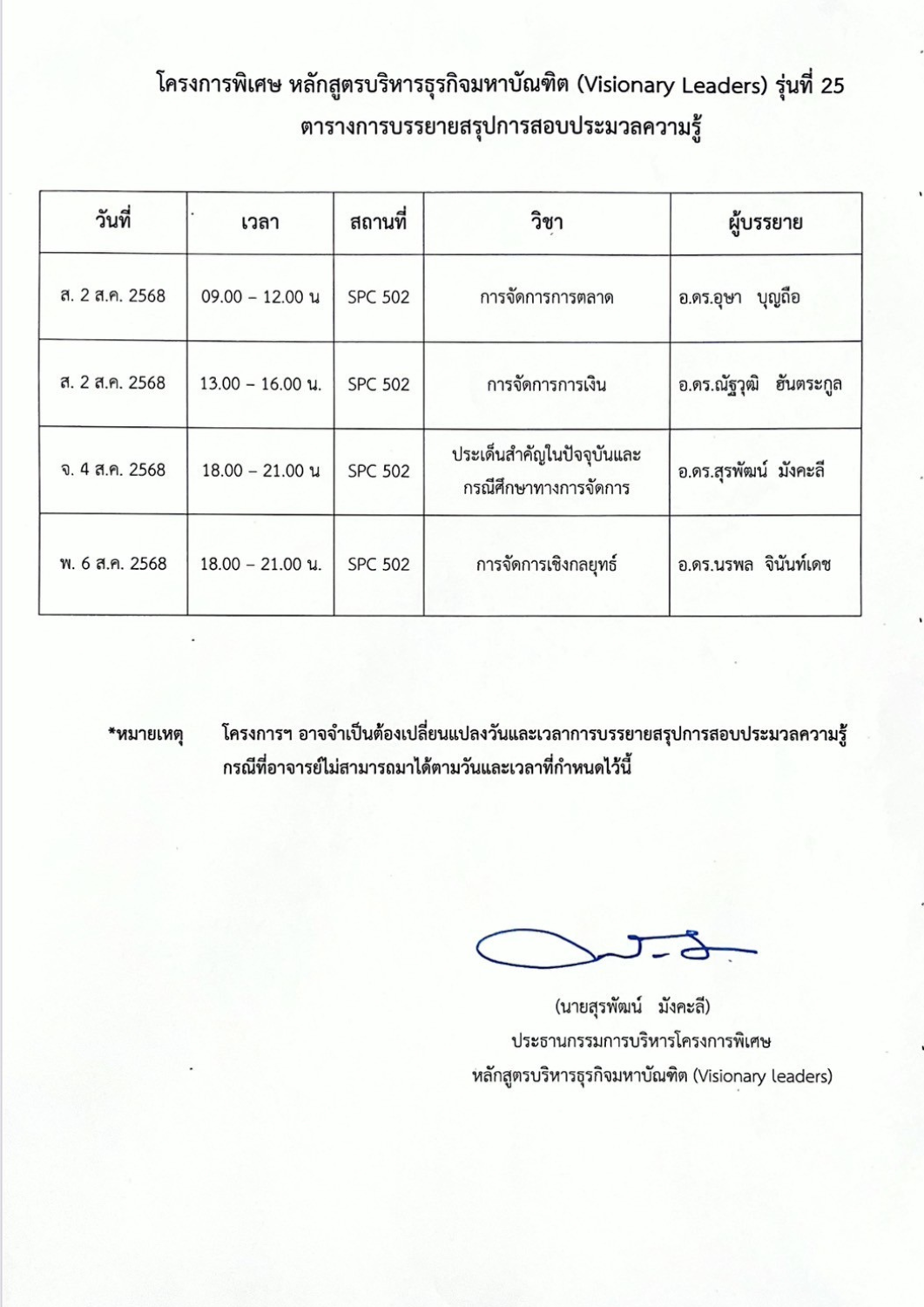 โครงการพิเศษ หลักสูตรบริหารธุรกิจมหาบัณฑิต (Visionary Leaders) รุ่นที่ 25
ตารางการบรรยายสรุปการสอบประมวลความรู้

| วันที่ | เวลา | สถานที่ | วิชา | ผู้บรรยาย |
|---|---|---|---|---|
| ส. 2 ส.ค. 2568 | 09.00 – 12.00 น | SPC 502 | การจัดการการตลาด | อ.ดร.อุษา บุญถือ |
| ส. 2 ส.ค. 2568 | 13.00 – 16.00 น. | SPC 502 | การจัดการการเงิน | อ.ดร.ณัฐวุฒิ ฮันตระกูล |
| จ. 4 ส.ค. 2568 | 18.00 – 21.00 น | SPC 502 | ประเด็นสำคัญในปัจจุบันและกรณีศึกษาทางการจัดการ | อ.ดร.สุรพัฒน์ มังคะลี |
| พ. 6 ส.ค. 2568 | 18.00 – 21.00 น. | SPC 502 | การจัดการเชิงกลยุทธ์ | อ.ดร.นรพล จินันท์เดช |

*หมายเหตุ โครงการฯ อาจจำเป็นต้องเปลี่ยนแปลงวันและเวลาการบรรยายสรุปการสอบประมวลความรู้ กรณีที่อาจารย์ไม่สามารถมาได้ตามวันและเวลาที่กำหนดไว้นี้

(นายสุรพัฒน์ มังคะลี)
ประธานกรรมการบริหารโครงการพิเศษ
หลักสูตรบริหารธุรกิจมหาบัณฑิต (Visionary leaders)